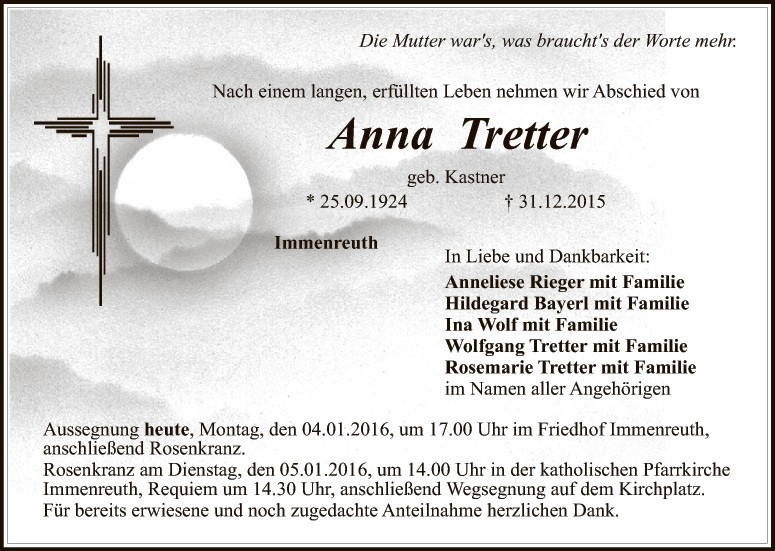 Die Mutter war's, was braucht's der Worte mehr.

Nach einem langen, erfüllten Leben nehmen wir Abschied von

Anna Tretter

geb. Kastner

* 25.09.1924 † 31.12.2015

Immenreuth

In Liebe und Dankbarkeit:
Anneliese Rieger mit Familie
Hildegard Bayerl mit Familie
Ina Wolf mit Familie
Wolfgang Tretter mit Familie
Rosemarie Tretter mit Familie
im Namen aller Angehörigen

Aussegnung heute, Montag, den 04.01.2016, um 17.00 Uhr im Friedhof Immenreuth, anschließend Rosenkranz.
Rosenkranz am Dienstag, den 05.01.2016, um 14.00 Uhr in der katholischen Pfarrkirche Immenreuth, Requiem um 14.30 Uhr, anschließend Wegsegnung auf dem Kirchplatz.
Für bereits erwiesene und noch zugedachte Anteilnahme herzlichen Dank.